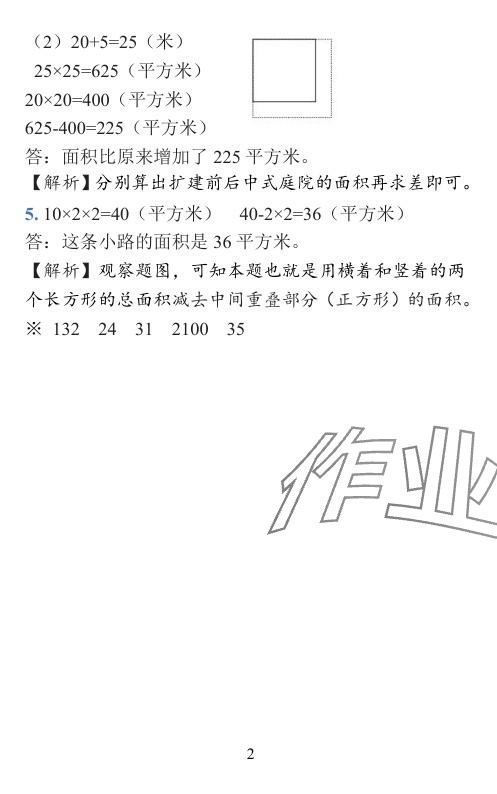 （2）$20+5=25$（米）

$25\times25=625$（平方米）

$20\times20=400$（平方米）

$625-400=225$（平方米）

答：面积比原来增加了225平方米。

【解析】分别算出扩建前后中式庭院的面积再求差即可。

5. $10\times2\times2=40$（平方米） $40-2\times2=36$（平方米）

答：这条小路的面积是36平方米。

【解析】观察题图，可知本题也就是用横着和竖着的两个长方形的总面积减去中间重叠部分（正方形）的面积。

※ 132 24 31 2100 35

2

作业